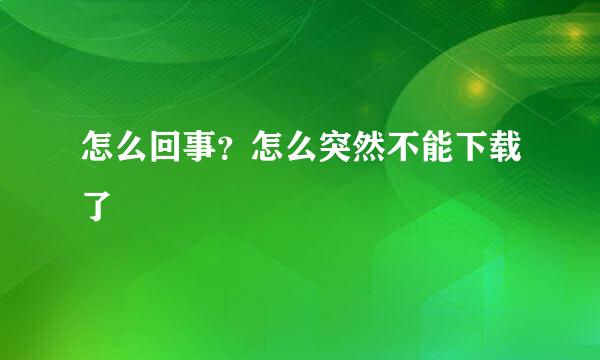 怎么回事？怎么突然不能下载了